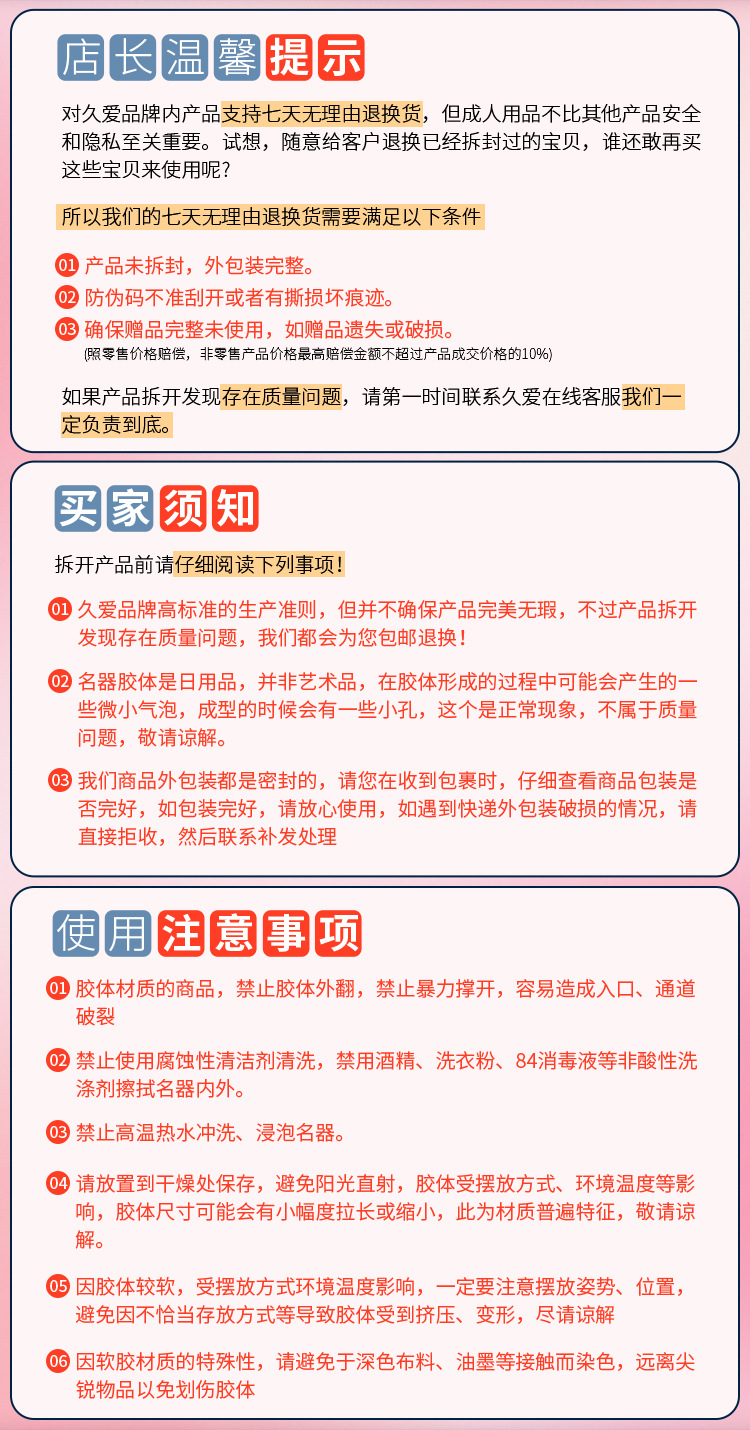 店长温馨提示

对久爱品牌内产品支持七天无理由退换货，但成人用品不比其他产品安全和隐私至关重要。试想，随意给客户退换已经拆封过的宝贝，谁还敢再买这些宝贝来使用呢？

所以我们的七天无理由退换货需要满足以下条件

01 产品未拆封，外包装完整。
02 防伪码不准刮开或者有撕损坏痕迹。
03 确保赠品完整未使用，如赠品遗失或破损。
(照零售价格赔偿，非零售产品价格最高赔偿金额不超过产品成交价格的10%)

如果产品拆开发现存在质量问题，请第一时间联系久爱在线客服我们一定负责到底。

买家须知

拆开产品前请仔细阅读下列事项！

01 久爱品牌高标准的生产准则，但并不确保产品完美无瑕，不过产品拆开发现存在质量问题，我们都会为您包邮退换！

02 名器胶体是日用品，并非艺术品，在胶体形成的过程中可能会产生的一些微小气泡，成型的时候会有一些小孔，这个是正常现象，不属于质量问题，敬请谅解。

03 我们商品外包装都是密封的，请您在收到包裹时，仔细查看商品包装是否完好，如包装完好，请放心使用，如遇到快递外包装破损的情况，请直接拒收，然后联系补发处理

使用注意事项

01 胶体材质的商品，禁止胶体外翻，禁止暴力撑开，容易造成入口、通道破裂

02 禁止使用腐蚀性清洁剂清洗，禁用酒精、洗衣粉、84消毒液等非酸性洗涤剂擦拭名器内外。

03 禁止高温热水冲洗、浸泡名器。

04 请放置到干燥处保存，避免阳光直射，胶体受摆放方式、环境温度等影响，胶体尺寸可能会有小幅度拉长或缩小，此为材质普遍特征，敬请谅解。

05 因胶体较软，受摆放方式环境温度影响，一定要注意摆放姿势、位置，避免因不恰当存放方式等导致胶体受到挤压、变形，尽请谅解

06 因软胶材质的特殊性，请避免于深色布料、油墨等接触而染色，远离尖锐物品以免划伤胶体